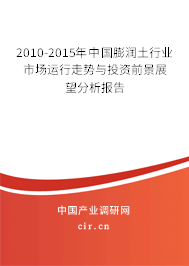 2010-2015年中国膨润土行业市场运行走势与投资前景展望分析报告

中国产业调研网

cir.cn